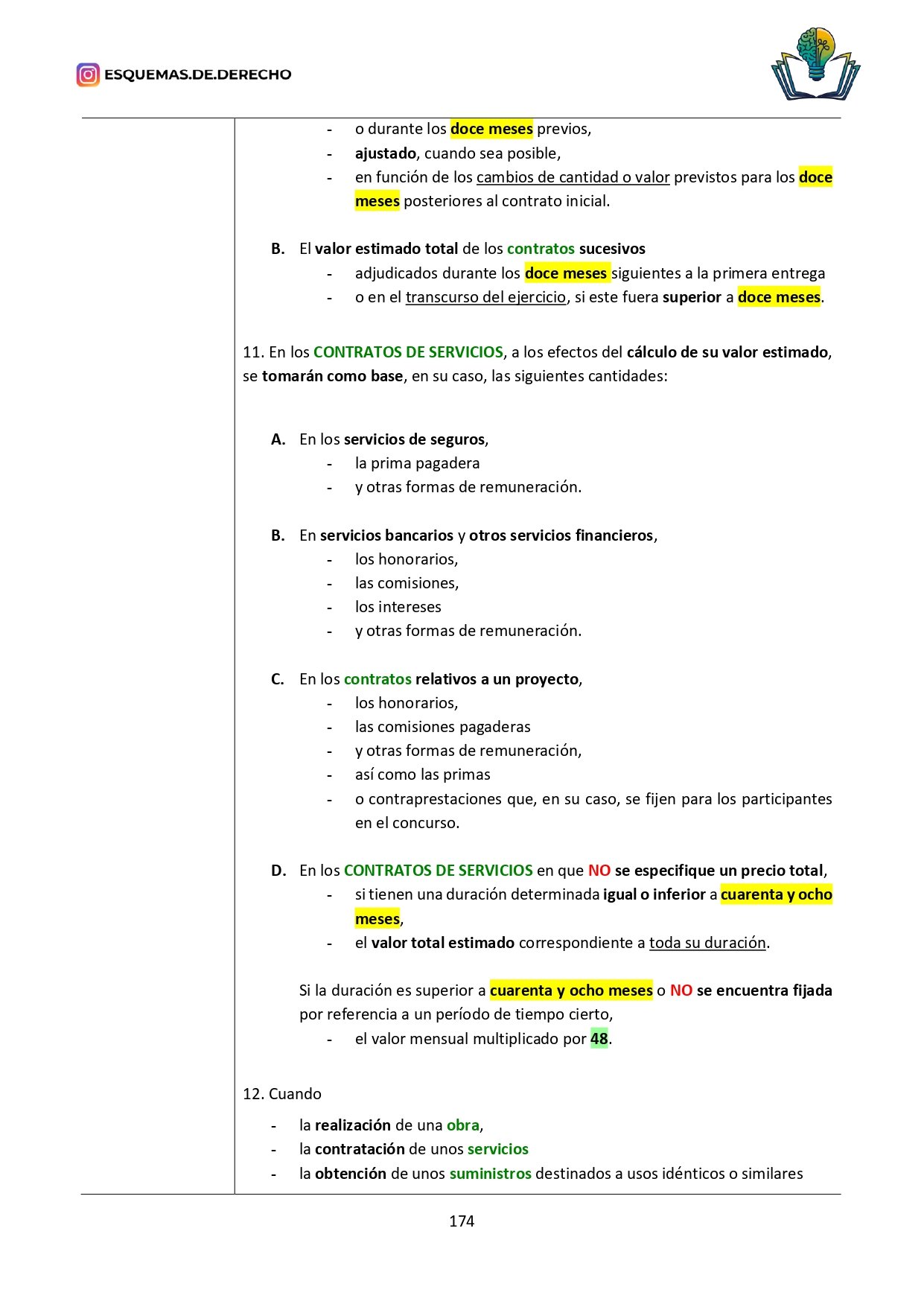 ESQUEMAS.DE.DERECHO

- o durante los doce meses previos,
- ajustado, cuando sea posible,
- en función de los cambios de cantidad o valor previstos para los doce meses posteriores al contrato inicial.

B. El valor estimado total de los contratos sucesivos
- adjudicados durante los doce meses siguientes a la primera entrega
- o en el transcurso del ejercicio, si este fuera superior a doce meses.

11. En los CONTRATOS DE SERVICIOS, a los efectos del cálculo de su valor estimado, se tomarán como base, en su caso, las siguientes cantidades:

A. En los servicios de seguros,
- la prima pagadera
- y otras formas de remuneración.

B. En servicios bancarios y otros servicios financieros,
- los honorarios,
- las comisiones,
- los intereses
- y otras formas de remuneración.

C. En los contratos relativos a un proyecto,
- los honorarios,
- las comisiones pagaderas
- y otras formas de remuneración,
- así como las primas
- o contraprestaciones que, en su caso, se fijen para los participantes en el concurso.

D. En los CONTRATOS DE SERVICIOS en que NO se especifique un precio total,
- si tienen una duración determinada igual o inferior a cuarenta y ocho meses,
- el valor total estimado correspondiente a toda su duración.

Si la duración es superior a cuarenta y ocho meses o NO se encuentra fijada por referencia a un período de tiempo cierto,
- el valor mensual multiplicado por 48.

12. Cuando
- la realización de una obra,
- la contratación de unos servicios
- la obtención de unos suministros destinados a usos idénticos o similares

174